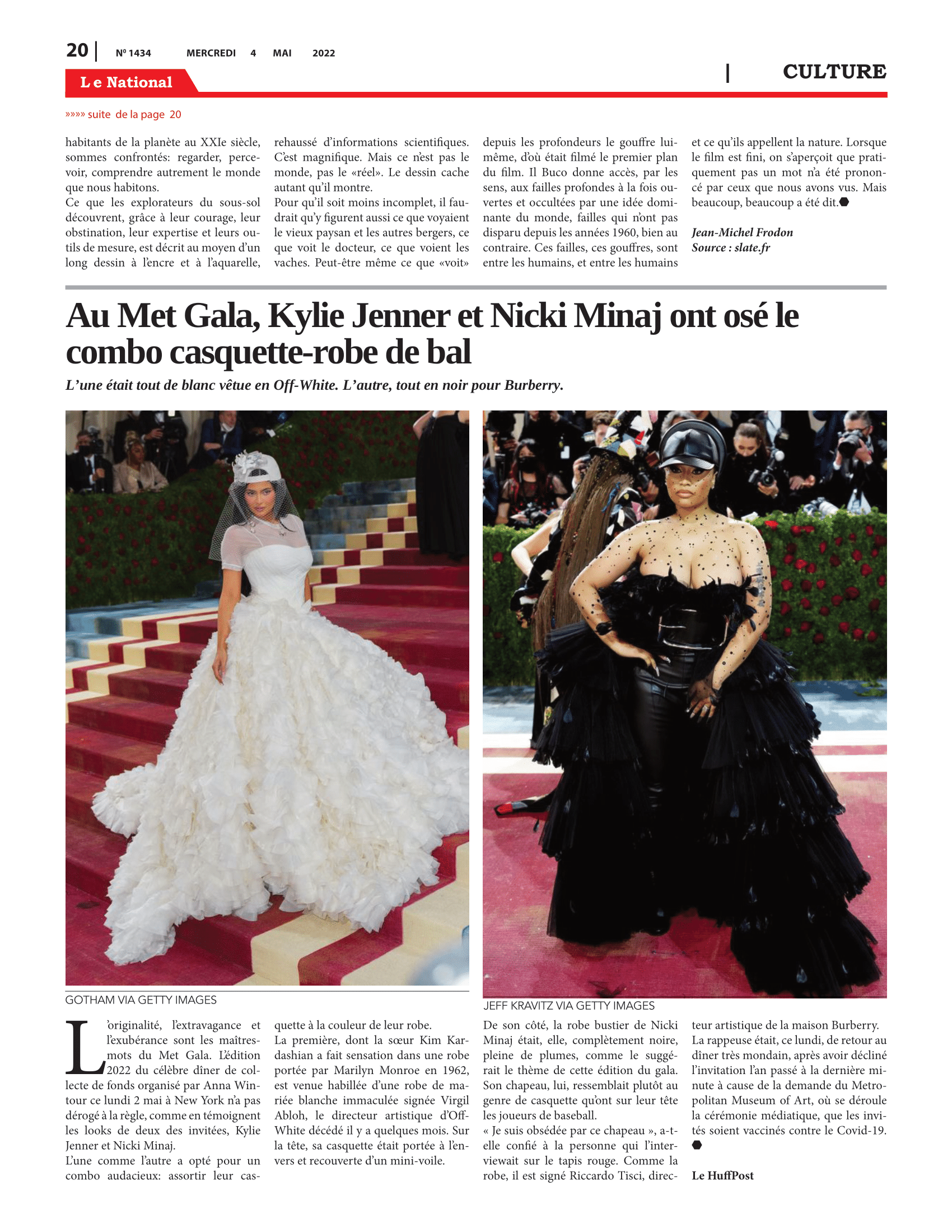 20 | Nº 1434 MERCREDI 4 MAI 2022

Le National

| CULTURE

»»»» suite de la page 20

habitants de la planète au XXIe siècle, sommes confrontés: regarder, percevoir, comprendre autrement le monde que nous habitons.
Ce que les explorateurs du sous-sol découvrent, grâce à leur courage, leur obstination, leur expertise et leurs outils de mesure, est décrit au moyen d'un long dessin à l'encre et à l'aquarelle, rehaussé d'informations scientifiques. C'est magnifique. Mais ce n'est pas le monde, pas le «réel». Le dessin cache autant qu'il montre.
Pour qu'il soit moins incomplet, il faudrait qu'y figurent aussi ce que voyaient le vieux paysan et les autres bergers, ce que voit le docteur, ce que voient les vaches. Peut-être même ce que «voit» depuis les profondeurs le gouffre lui-même, d'où était filmé le premier plan du film. Il Buco donne accès, par les sens, aux failles profondes à la fois ouvertes et occultées par une idée dominante du monde, failles qui n'ont pas disparu depuis les années 1960, bien au contraire. Ces failles, ces gouffres, sont entre les humains, et entre les humains et ce qu'ils appellent la nature. Lorsque le film est fini, on s'aperçoit que pratiquement pas un mot n'a été prononcé par ceux que nous avons vus. Mais beaucoup, beaucoup a été dit.

Jean-Michel Frodon
Source : slate.fr

Au Met Gala, Kylie Jenner et Nicki Minaj ont osé le combo casquette-robe de bal

L'une était tout de blanc vêtue en Off-White. L'autre, tout en noir pour Burberry.

GOTHAM VIA GETTY IMAGES

JEFF KRAVITZ VIA GETTY IMAGES

L'originalité, l'extravagance et l'exubérance sont les maîtres-mots du Met Gala. L'édition 2022 du célèbre dîner de collecte de fonds organisé par Anna Wintour ce lundi 2 mai à New York n'a pas dérogé à la règle, comme en témoignent les looks de deux des invitées, Kylie Jenner et Nicki Minaj.
L'une comme l'autre a opté pour un combo audacieux: assortir leur casquette à la couleur de leur robe.
La première, dont la sœur Kim Kardashian a fait sensation dans une robe portée par Marilyn Monroe en 1962, est venue habillée d'une robe de mariée blanche immaculée signée Virgil Abloh, le directeur artistique d'Off-White décédé il y a quelques mois. Sur la tête, sa casquette était portée à l'envers et recouverte d'un mini-voile.
De son côté, la robe bustier de Nicki Minaj était, elle, complètement noire, pleine de plumes, comme le suggérait le thème de cette édition du gala. Son chapeau, lui, ressemblait plutôt au genre de casquette qu'ont sur leur tête les joueurs de baseball.
« Je suis obsédée par ce chapeau », a-t-elle confié à la personne qui l'interviewait sur le tapis rouge. Comme la robe, il est signé Riccardo Tisci, directeur artistique de la maison Burberry.
La rappeuse était, ce lundi, de retour au dîner très mondain, après avoir décliné l'invitation l'an passé à la dernière minute à cause de la demande du Metropolitan Museum of Art, où se déroule la cérémonie médiatique, que les invités soient vaccinés contre le Covid-19.

Le HuffPost